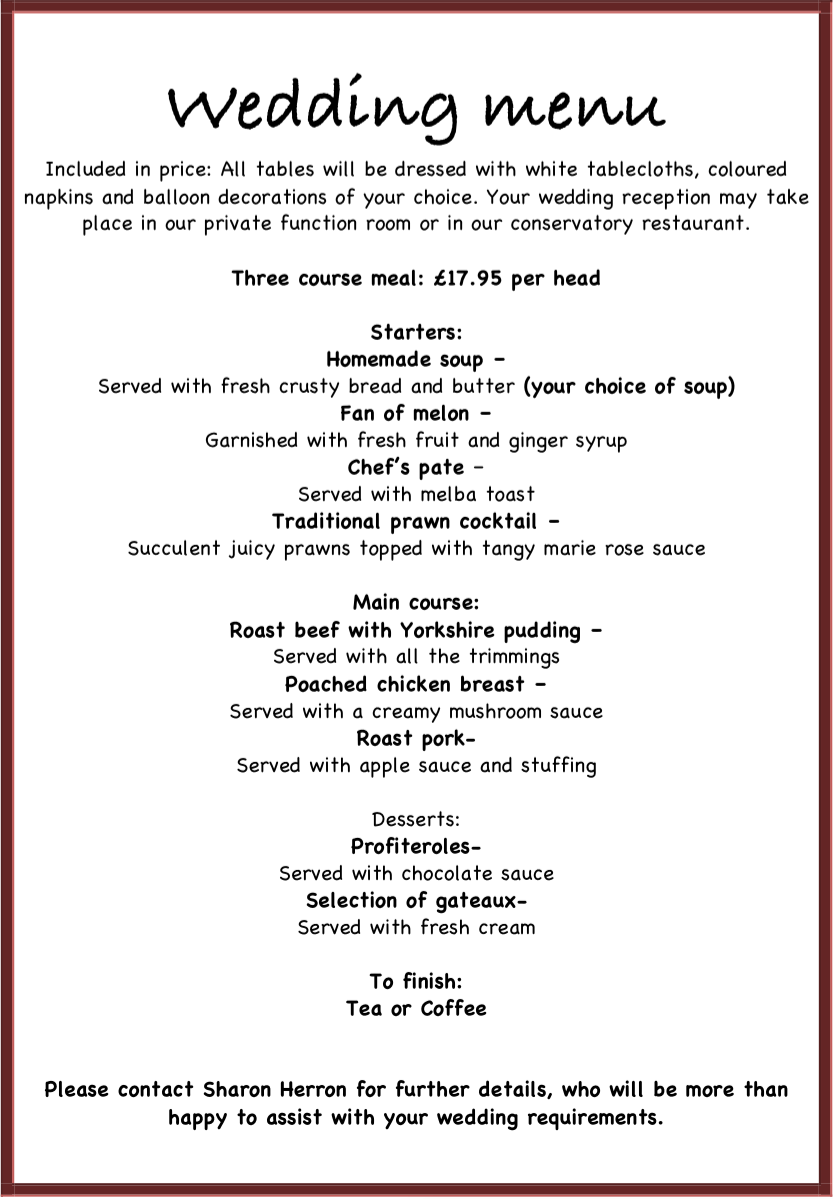 Wedding menu

Included in price: All tables will be dressed with white tablecloths, coloured napkins and balloon decorations of your choice. Your wedding reception may take place in our private function room or in our conservatory restaurant.

Three course meal: £17.95 per head

Starters:
Homemade soup –
Served with fresh crusty bread and butter (your choice of soup)
Fan of melon –
Garnished with fresh fruit and ginger syrup
Chef's pate –
Served with melba toast
Traditional prawn cocktail –
Succulent juicy prawns topped with tangy marie rose sauce

Main course:
Roast beef with Yorkshire pudding –
Served with all the trimmings
Poached chicken breast –
Served with a creamy mushroom sauce
Roast pork-
Served with apple sauce and stuffing

Desserts:
Profiteroles-
Served with chocolate sauce
Selection of gateaux-
Served with fresh cream

To finish:
Tea or Coffee

Please contact Sharon Herron for further details, who will be more than happy to assist with your wedding requirements.